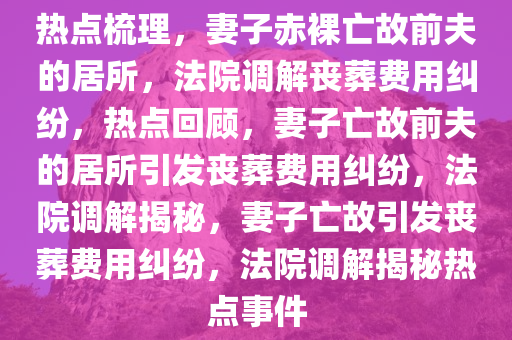 热点梳理，妻子赤裸亡故前夫的居所，法院调解丧葬费用纠纷，热点回顾，妻子亡故前夫的居所引发丧葬费用纠纷，法院调解揭秘，妻子亡故引发丧葬费用纠纷，法院调解揭秘热点事件